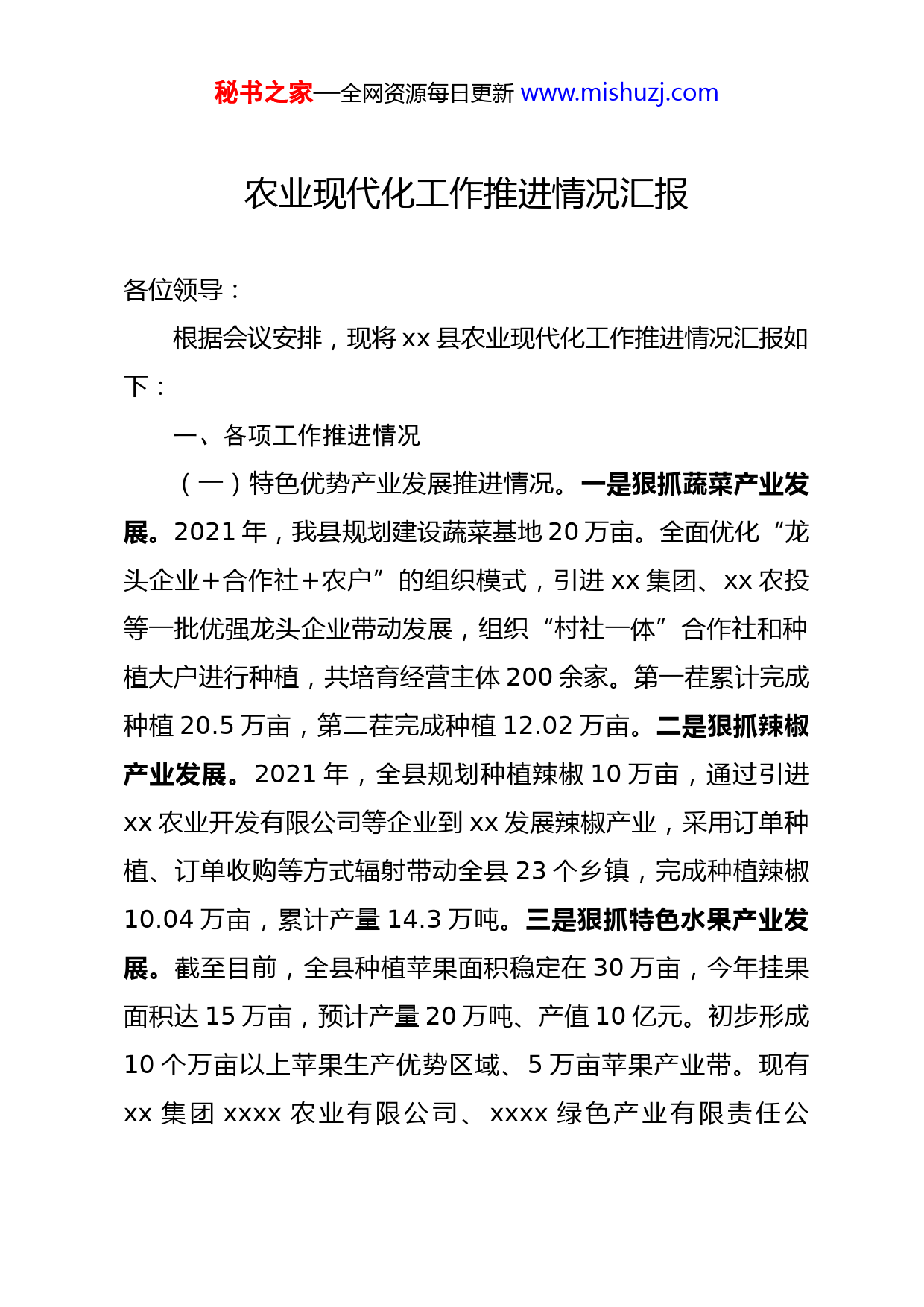 秘书之家—全网资源每日更新 www.mishuzj.com

农业现代化工作推进情况汇报

各位领导：

根据会议安排，现将 xx 县农业现代化工作推进情况汇报如下：

一、各项工作推进情况

（一）特色优势产业发展推进情况。一是狠抓蔬菜产业发展。2021 年，我县规划建设蔬菜基地 20 万亩。全面优化“龙头企业+合作社+农户”的组织模式，引进 xx 集团、xx 农投等一批优强龙头企业带动发展，组织“村社一体”合作社和种植大户进行种植，共培育经营主体 200 余家。第一茬累计完成种植 20.5 万亩，第二茬完成种植 12.02 万亩。二是狠抓辣椒产业发展。2021 年，全县规划种植辣椒 10 万亩，通过引进 xx 农业开发有限公司等企业到 xx 发展辣椒产业，采用订单种植、订单收购等方式辐射带动全县 23 个乡镇，完成种植辣椒 10.04 万亩，累计产量 14.3 万吨。三是狠抓特色水果产业发展。截至目前，全县种植苹果面积稳定在 30 万亩，今年挂果面积达 15 万亩，预计产量 20 万吨、产值 10 亿元。初步形成 10 个万亩以上苹果生产优势区域、5 万亩苹果产业带。现有 xx 集团 xxxx 农业有限公司、xxxx 绿色产业有限责任公